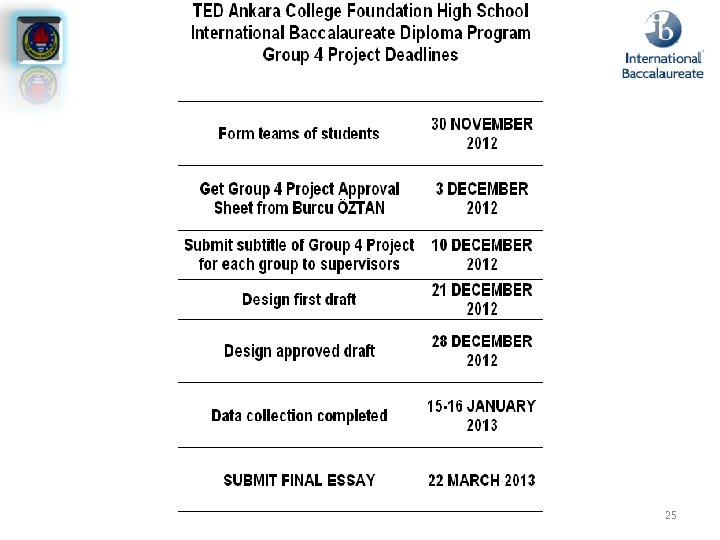 TED Ankara College Foundation High School
International Baccalaureate Diploma Program
Group 4 Project Deadlines

ib
International Baccalaureate

| | |
|---|---|
| Form teams of students | 30 NOVEMBER 2012 |
| Get Group 4 Project Approval Sheet from Burcu ÖZTAN | 3 DECEMBER 2012 |
| Submit subtitle of Group 4 Project for each group to supervisors | 10 DECEMBER 2012 |
| Design first draft | 21 DECEMBER 2012 |
| Design approved draft | 28 DECEMBER 2012 |
| Data collection completed | 15-16 JANUARY 2013 |
| SUBMIT FINAL ESSAY | 22 MARCH 2013 |

25